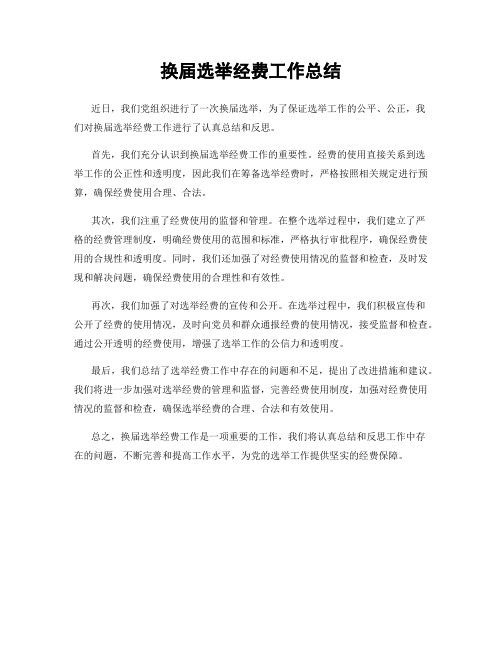 换届选举经费工作总结

近日，我们党组织进行了一次换届选举，为了保证选举工作的公平、公正，我们对换届选举经费工作进行了认真总结和反思。

首先，我们充分认识到换届选举经费工作的重要性。经费的使用直接关系到选举工作的公正性和透明度，因此我们在筹备选举经费时，严格按照相关规定进行预算，确保经费使用合理、合法。

其次，我们注重了经费使用的监督和管理。在整个选举过程中，我们建立了严格的经费管理制度，明确经费使用的范围和标准，严格执行审批程序，确保经费使用的合规性和透明度。同时，我们还加强了对经费使用情况的监督和检查，及时发现和解决问题，确保经费使用的合理性和有效性。

再次，我们加强了对选举经费的宣传和公开。在选举过程中，我们积极宣传和公开了经费的使用情况，及时向党员和群众通报经费的使用情况，接受监督和检查。通过公开透明的经费使用，增强了选举工作的公信力和透明度。

最后，我们总结了选举经费工作中存在的问题和不足，提出了改进措施和建议。我们将进一步加强对选举经费的管理和监督，完善经费使用制度，加强对经费使用情况的监督和检查，确保选举经费的合理、合法和有效使用。

总之，换届选举经费工作是一项重要的工作，我们将认真总结和反思工作中存在的问题，不断完善和提高工作水平，为党的选举工作提供坚实的经费保障。